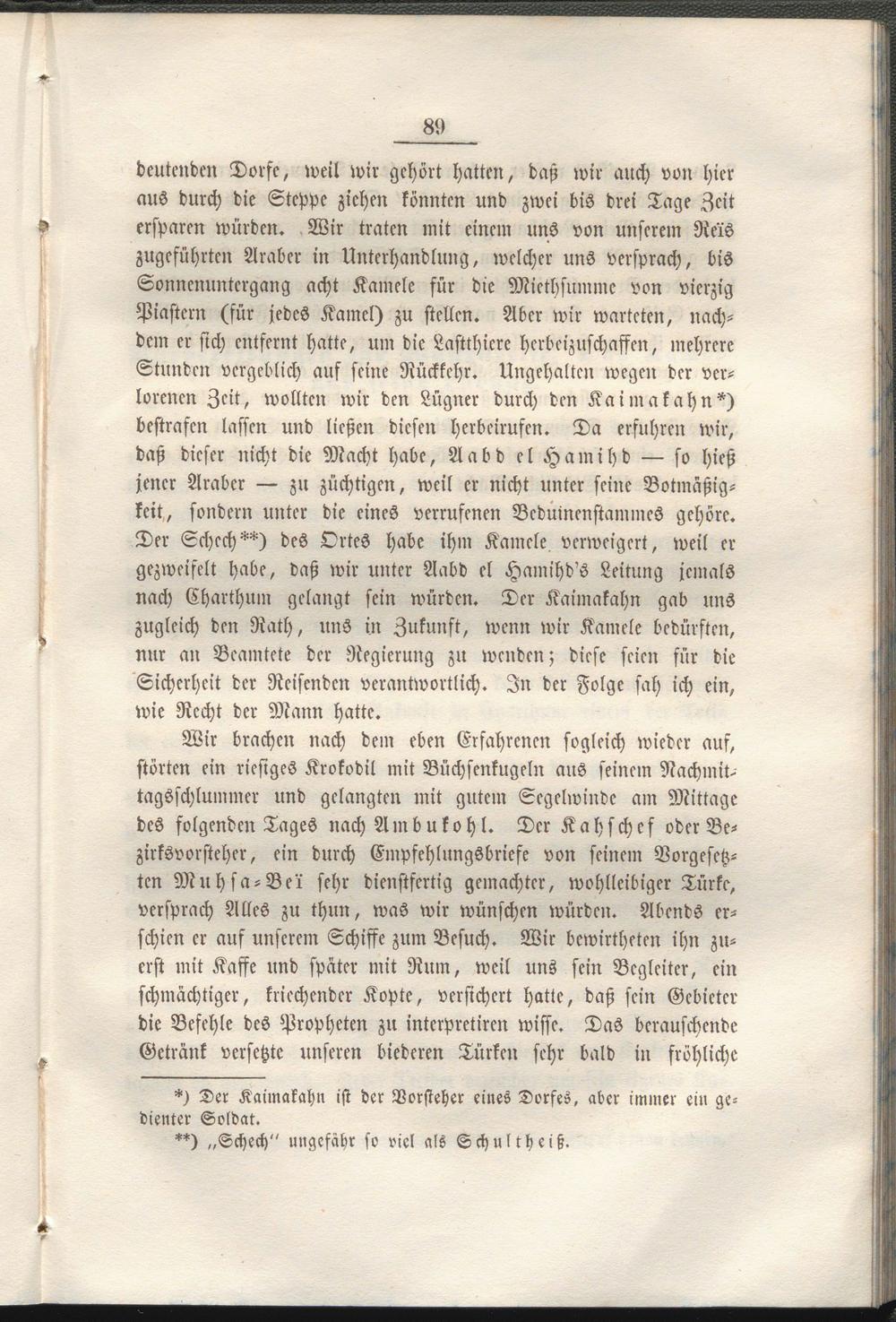 89

deutenden Dorfe, weil wir gehört hatten, daß wir auch von hier aus durch die Steppe ziehen könnten und zwei bis drei Tage Zeit ersparen würden. Wir traten mit einem uns von unserem Reïs zugeführten Araber in Unterhandlung, welcher uns versprach, bis Sonnenuntergang acht Kamele für die Miethsumme von vierzig Piastern (für jedes Kamel) zu stellen. Aber wir warteten, nachdem er sich entfernt hatte, um die Lastthiere herbeizuschaffen, mehrere Stunden vergeblich auf seine Rückkehr. Ungehalten wegen der verlorenen Zeit, wollten wir den Lügner durch den Kaimakahn*) bestrafen lassen und ließen diesen herbeirufen. Da erfuhren wir, daß dieser nicht die Macht habe, Aabd el Hamihd — so hieß jener Araber — zu züchtigen, weil er nicht unter seine Botmäßigkeit, sondern unter die eines verrufenen Beduinenstammes gehöre. Der Schech**) des Ortes habe ihm Kamele verweigert, weil er gezweifelt habe, daß wir unter Aabd el Hamihd's Leitung jemals nach Charthum gelangt sein würden. Der Kaimakahn gab uns zugleich den Rath, uns in Zukunft, wenn wir Kamele bedürften, nur an Beamtete der Regierung zu wenden; diese seien für die Sicherheit der Reisenden verantwortlich. In der Folge sah ich ein, wie Recht der Mann hatte.

Wir brachen nach dem eben Erfahrenen sogleich wieder auf, störten ein riesiges Krokodil mit Büchsenkugeln aus seinem Nachmittagsschlummer und gelangten mit gutem Segelwinde am Mittage des folgenden Tages nach Ambukohl. Der Kahschef oder Bezirksvorsteher, ein durch Empfehlungsbriefe von seinem Vorgesetzten Muhsa-Beï sehr dienstfertig gemachter, wohlleibiger Türke, versprach Alles zu thun, was wir wünschen würden. Abends erschien er auf unserem Schiffe zum Besuch. Wir bewirtheten ihn zuerst mit Kaffe und später mit Rum, weil uns sein Begleiter, ein schmächtiger, kriechender Kopte, versichert hatte, daß sein Gebieter die Befehle des Propheten zu interpretiren wisse. Das berauschende Getränk versetzte unseren biederen Türken sehr bald in fröhliche

*) Der Kaimakahn ist der Vorsteher eines Dorfes, aber immer ein gedienter Soldat.
**) „Schech" ungefähr so viel als Schultheiß.